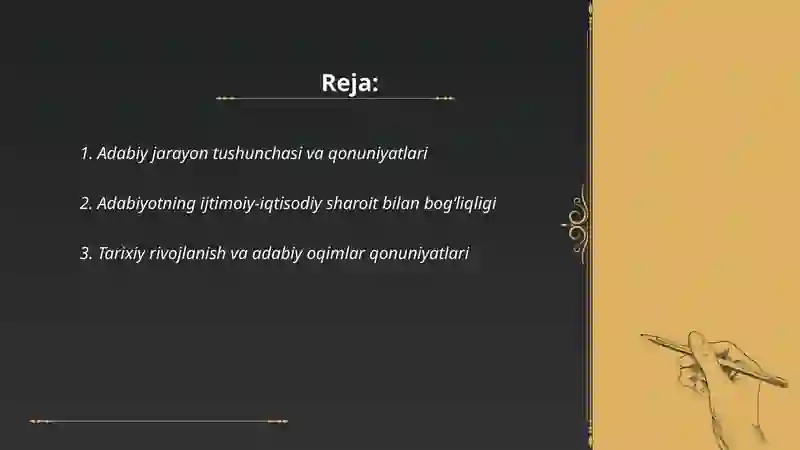 Reja:

1. Adabiy jarayon tushunchasi va qonuniyatlari

2. Adabiyotning ijtimoiy-iqtisodiy sharoit bilan bog'liqligi

3. Tarixiy rivojlanish va adabiy oqimlar qonuniyatlari